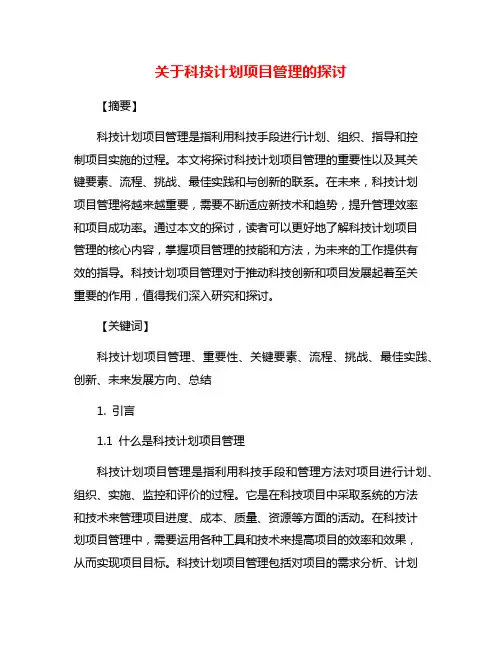 关于科技计划项目管理的探讨

【摘要】

科技计划项目管理是指利用科技手段进行计划、组织、指导和控制项目实施的过程。本文将探讨科技计划项目管理的重要性以及其关键要素、流程、挑战、最佳实践和与创新的联系。在未来，科技计划项目管理将越来越重要，需要不断适应新技术和趋势，提升管理效率和项目成功率。通过本文的探讨，读者可以更好地了解科技计划项目管理的核心内容，掌握项目管理的技能和方法，为未来的工作提供有效的指导。科技计划项目管理对于推动科技创新和项目发展起着至关重要的作用，值得我们深入研究和探讨。

【关键词】

科技计划项目管理、重要性、关键要素、流程、挑战、最佳实践、创新、未来发展方向、总结

1. 引言

1.1 什么是科技计划项目管理

科技计划项目管理是指利用科技手段和管理方法对项目进行计划、组织、实施、监控和评价的过程。它是在科技项目中采取系统的方法和技术来管理项目进度、成本、质量、资源等方面的活动。在科技计划项目管理中，需要运用各种工具和技术来提高项目的效率和效果，从而实现项目目标。科技计划项目管理包括对项目的需求分析、计划